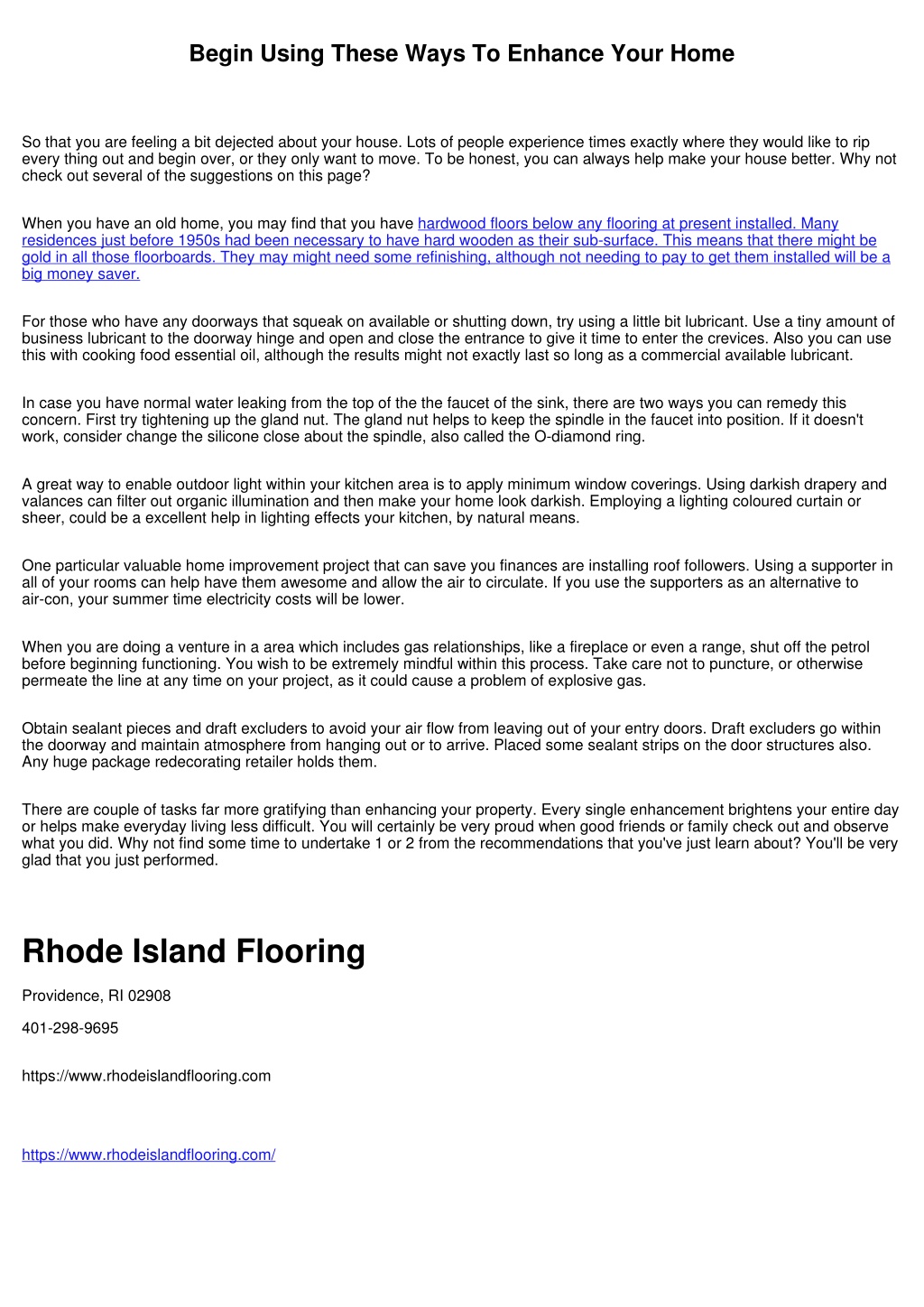 Begin Using These Ways To Enhance Your Home

So that you are feeling a bit dejected about your house. Lots of people experience times exactly where they would like to rip every thing out and begin over, or they only want to move. To be honest, you can always help make your house better. Why not check out several of the suggestions on this page?

When you have an old home, you may find that you have hardwood floors below any flooring at present installed. Many residences just before 1950s had been necessary to have hard wooden as their sub-surface. This means that there might be gold in all those floorboards. They may might need some refinishing, although not needing to pay to get them installed will be a big money saver.

For those who have any doorways that squeak on available or shutting down, try using a little bit lubricant. Use a tiny amount of business lubricant to the doorway hinge and open and close the entrance to give it time to enter the crevices. Also you can use this with cooking food essential oil, although the results might not exactly last so long as a commercial available lubricant.

In case you have normal water leaking from the top of the the faucet of the sink, there are two ways you can remedy this concern. First try tightening up the gland nut. The gland nut helps to keep the spindle in the faucet into position. If it doesn't work, consider change the silicone close about the spindle, also called the O-diamond ring.

A great way to enable outdoor light within your kitchen area is to apply minimum window coverings. Using darkish drapery and valances can filter out organic illumination and then make your home look darkish. Employing a lighting coloured curtain or sheer, could be a excellent help in lighting effects your kitchen, by natural means.

One particular valuable home improvement project that can save you finances are installing roof followers. Using a supporter in all of your rooms can help have them awesome and allow the air to circulate. If you use the supporters as an alternative to air-con, your summer time electricity costs will be lower.

When you are doing a venture in a area which includes gas relationships, like a fireplace or even a range, shut off the petrol before beginning functioning. You wish to be extremely mindful within this process. Take care not to puncture, or otherwise permeate the line at any time on your project, as it could cause a problem of explosive gas.

Obtain sealant pieces and draft excluders to avoid your air flow from leaving out of your entry doors. Draft excluders go within the doorway and maintain atmosphere from hanging out or to arrive. Placed some sealant strips on the door structures also. Any huge package redecorating retailer holds them.

There are couple of tasks far more gratifying than enhancing your property. Every single enhancement brightens your entire day or helps make everyday living less difficult. You will certainly be very proud when good friends or family check out and observe what you did. Why not find some time to undertake 1 or 2 from the recommendations that you've just learn about? You'll be very glad that you just performed.

Rhode Island Flooring

Providence, RI 02908

401-298-9695

https://www.rhodeislandflooring.com

https://www.rhodeislandflooring.com/